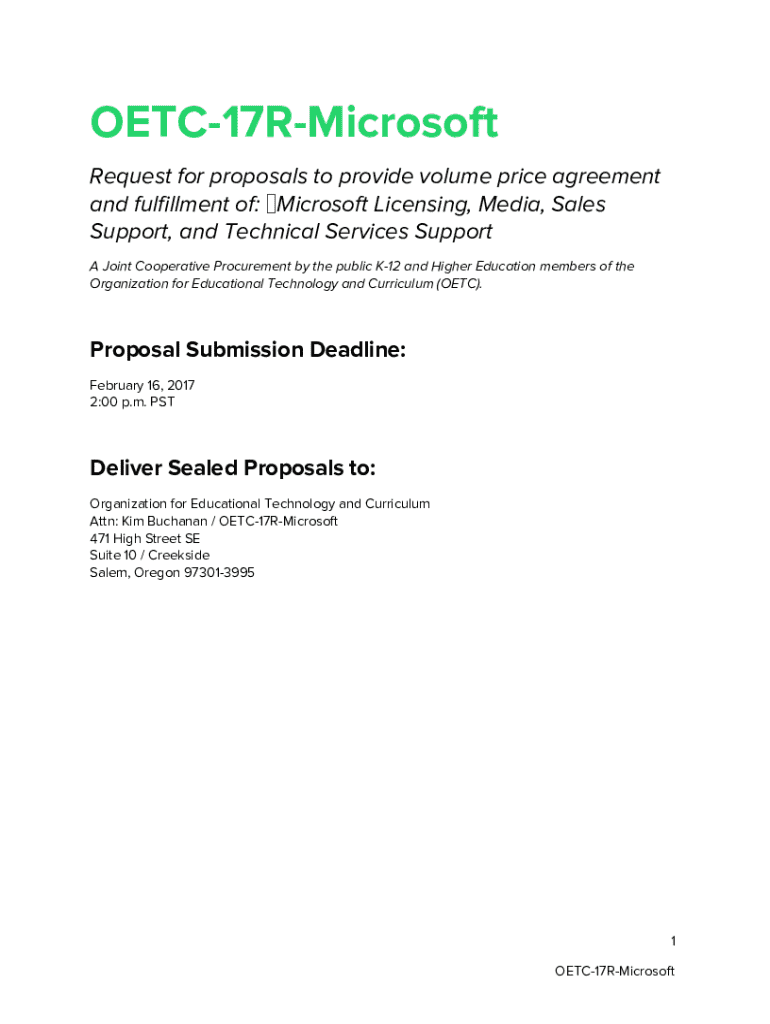 OETC-17R-Microsoft

Request for proposals to provide volume price agreement and fulfillment of: Microsoft Licensing, Media, Sales Support, and Technical Services Support

A Joint Cooperative Procurement by the public K-12 and Higher Education members of the Organization for Educational Technology and Curriculum (OETC).

Proposal Submission Deadline:

February 16, 2017
2:00 p.m. PST

Deliver Sealed Proposals to:

Organization for Educational Technology and Curriculum
Attn: Kim Buchanan / OETC-17R-Microsoft
471 High Street SE
Suite 10 / Creekside
Salem, Oregon 97301-3995

1

OETC-17R-Microsoft